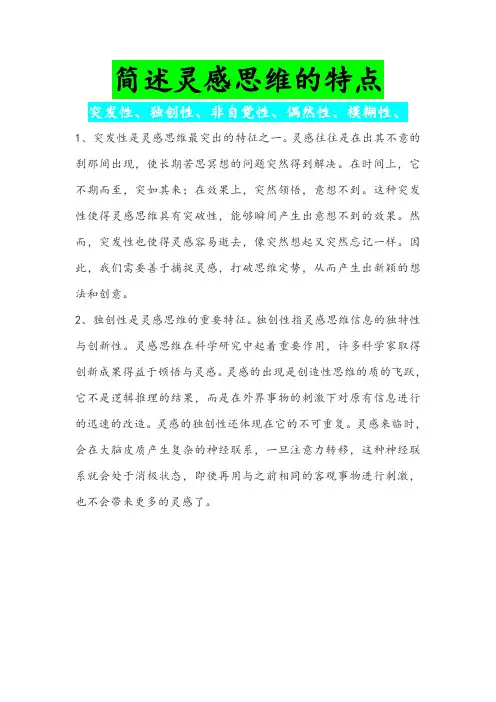 简述灵感思维的特点

突发性、独创性、非自觉性、偶然性、模糊性、

1、突发性是灵感思维最突出的特征之一。灵感往往是在出其不意的刹那间出现，使长期苦思冥想的问题突然得到解决。在时间上，它不期而至，突如其来；在效果上，突然领悟，意想不到。这种突发性使得灵感思维具有突破性，能够瞬间产生出意想不到的效果。然而，突发性也使得灵感容易逝去，像突然想起又突然忘记一样。因此，我们需要善于捕捉灵感，打破思维定势，从而产生出新颖的想法和创意。

2、独创性是灵感思维的重要特征。独创性指灵感思维信息的独特性与创新性。灵感思维在科学研究中起着重要作用，许多科学家取得创新成果得益于顿悟与灵感。灵感的出现是创造性思维的质的飞跃，它不是逻辑推理的结果，而是在外界事物的刺激下对原有信息进行的迅速的改造。灵感的独创性还体现在它的不可重复。灵感来临时，会在大脑皮质产生复杂的神经联系，一旦注意力转移，这种神经联系就会处于消极状态，即使再用与之前相同的客观事物进行刺激，也不会带来更多的灵感了。